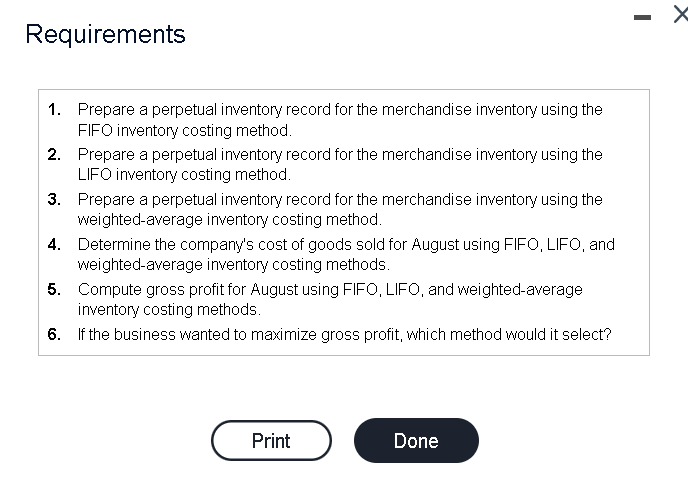 Requirements

1. Prepare a perpetual inventory record for the merchandise inventory using the FIFO inventory costing method.
2. Prepare a perpetual inventory record for the merchandise inventory using the LIFO inventory costing method.
3. Prepare a perpetual inventory record for the merchandise inventory using the weighted-average inventory costing method.
4. Determine the company's cost of goods sold for August using FIFO, LIFO, and weighted-average inventory costing methods.
5. Compute gross profit for August using FIFO, LIFO, and weighted-average inventory costing methods.
6. If the business wanted to maximize gross profit, which method would it select?

Print

Done